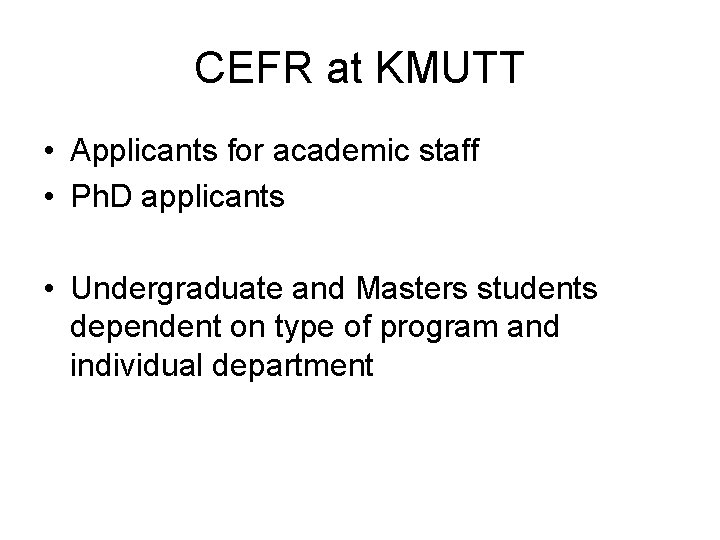 CEFR at KMUTT

• Applicants for academic staff
• PhD applicants

• Undergraduate and Masters students dependent on type of program and individual department